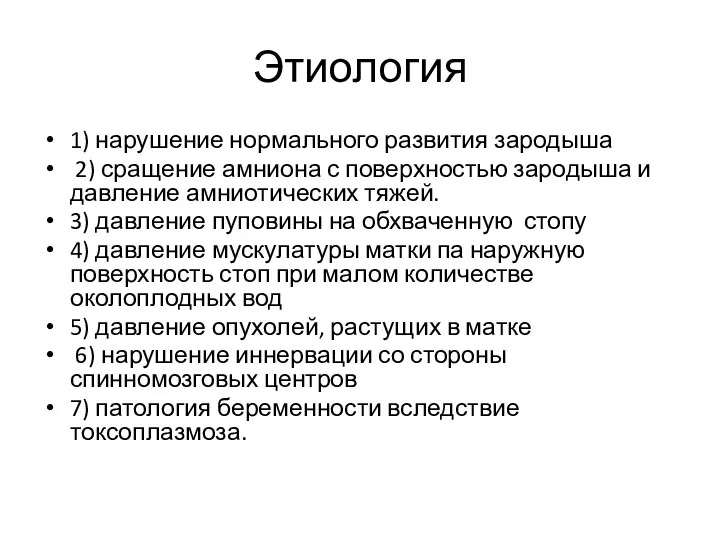 Этиология

• 1) нарушение нормального развития зародыша
• 2) сращение амниона с поверхностью зародыша и давление амниотических тяжей.
• 3) давление пуповины на обхваченную стопу
• 4) давление мускулатуры матки па наружную поверхность стоп при малом количестве околоплодных вод
• 5) давление опухолей, растущих в матке
• 6) нарушение иннервации со стороны спинномозговых центров
• 7) патология беременности вследствие токсоплазмоза.